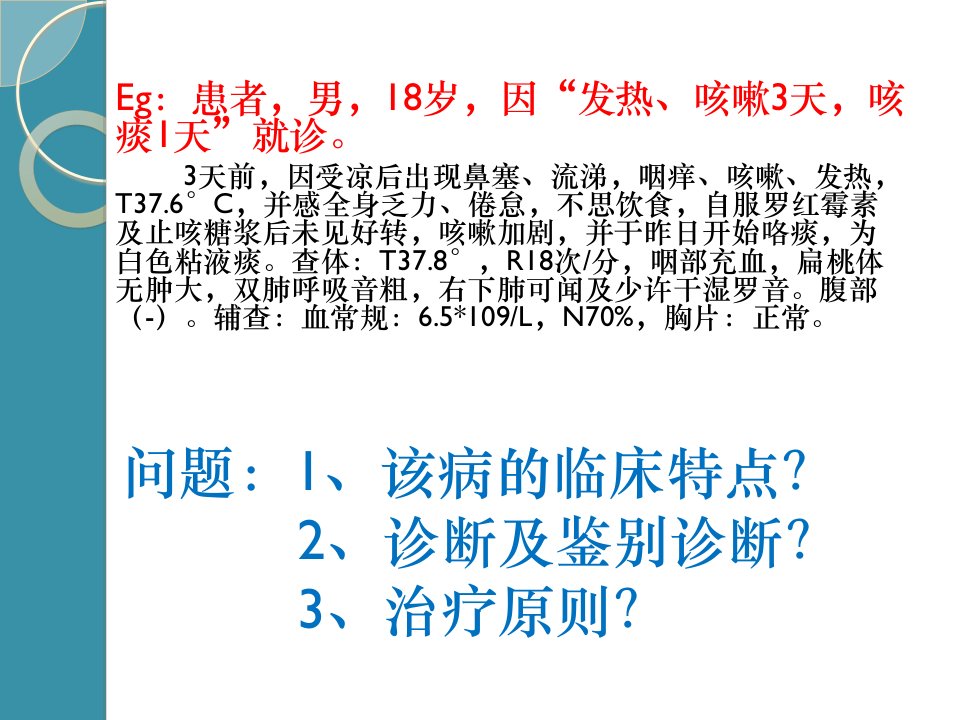 Eg：患者，男，18岁，因“发热、咳嗽3天，咳痰1天”就诊。

3天前，因受凉后出现鼻塞、流涕，咽痒、咳嗽、发热，T37.6°C，并感全身乏力、倦怠，不思饮食，自服罗红霉素及止咳糖浆后未见好转，咳嗽加剧，并于昨日开始咯痰，为白色粘液痰。查体：T37.8°，R18次/分，咽部充血，扁桃体无肿大，双肺呼吸音粗，右下肺可闻及少许干湿罗音。腹部（-）。辅查：血常规：6.5*109/L，N70%，胸片：正常。

问题：1、该病的临床特点?
2、诊断及鉴别诊断?
3、治疗原则?